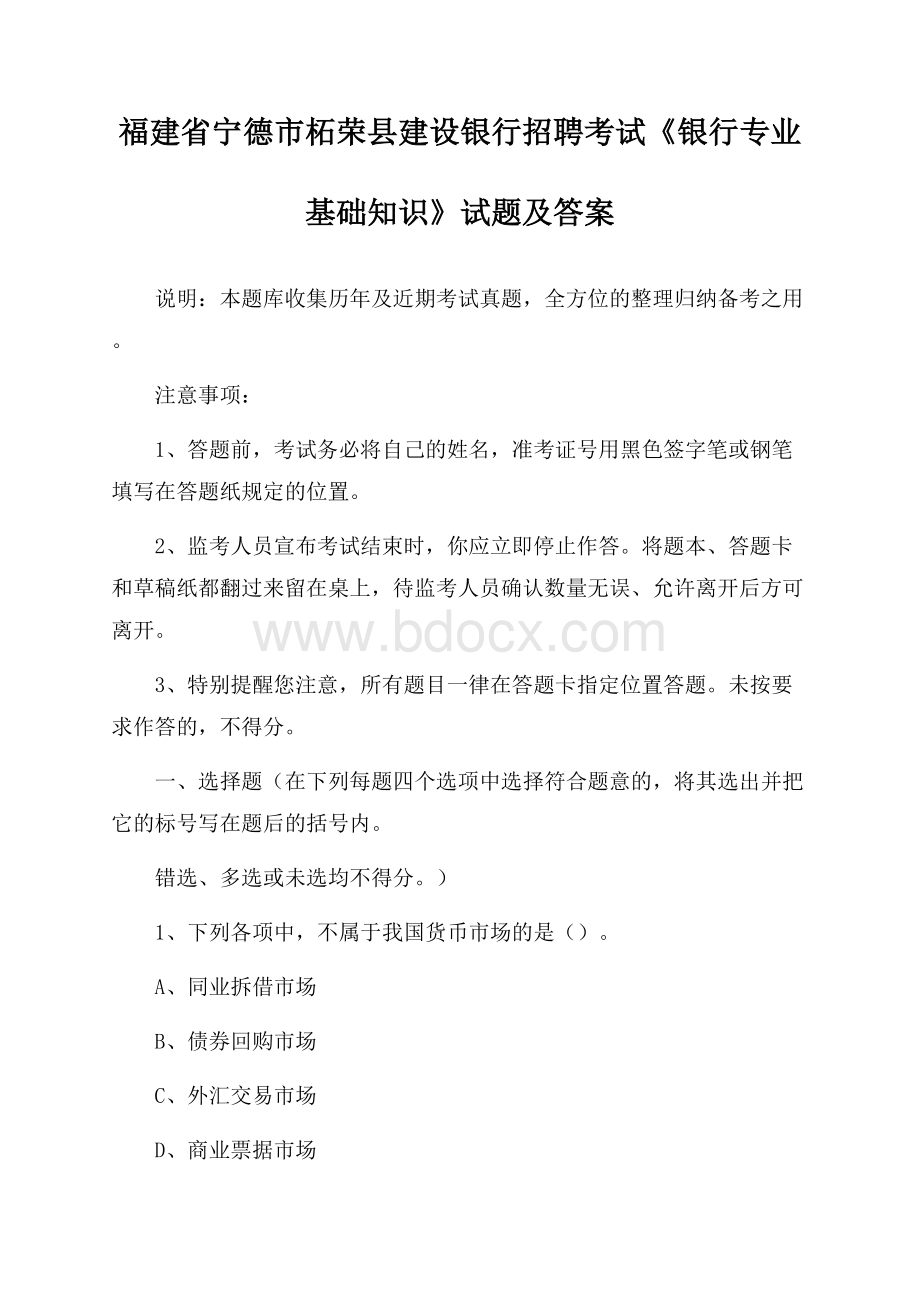 福建省宁德市柘荣县建设银行招聘考试《银行专业基础知识》试题及答案

说明：本题库收集历年及近期考试真题，全方位的整理归纳备考之用。

注意事项：

1、答题前，考试务必将自己的姓名，准考证号用黑色签字笔或钢笔填写在答题纸规定的位置。

2、监考人员宣布考试结束时，你应立即停止作答。将题本、答题卡和草稿纸都翻过来留在桌上，待监考人员确认数量无误、允许离开后方可离开。

www.bdocx.com

3、特别提醒您注意，所有题目一律在答题卡指定位置答题。未按要求作答的，不得分。

一、选择题（在下列每题四个选项中选择符合题意的，将其选出并把它的标号写在题后的括号内。

错选、多选或未选均不得分。）

1、下列各项中，不属于我国货币市场的是（）。

A、同业拆借市场

B、债券回购市场

C、外汇交易市场

D、商业票据市场